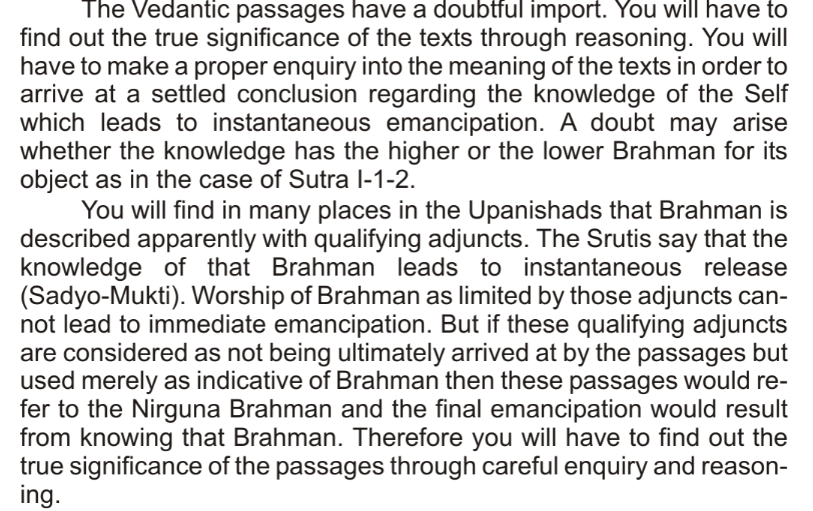 The Vedantic passages have a doubtful import. You will have to find out the true significance of the texts through reasoning. You will have to make a proper enquiry into the meaning of the texts in order to arrive at a settled conclusion regarding the knowledge of the Self which leads to instantaneous emancipation. A doubt may arise whether the knowledge has the higher or the lower Brahman for its object as in the case of Sutra I-1-2.

You will find in many places in the Upanishads that Brahman is described apparently with qualifying adjuncts. The Srutis say that the knowledge of that Brahman leads to instantaneous release (Sadyo-Mukti). Worship of Brahman as limited by those adjuncts cannot lead to immediate emancipation. But if these qualifying adjuncts are considered as not being ultimately arrived at by the passages but used merely as indicative of Brahman then these passages would refer to the Nirguna Brahman and the final emancipation would result from knowing that Brahman. Therefore you will have to find out the true significance of the passages through careful enquiry and reasoning.